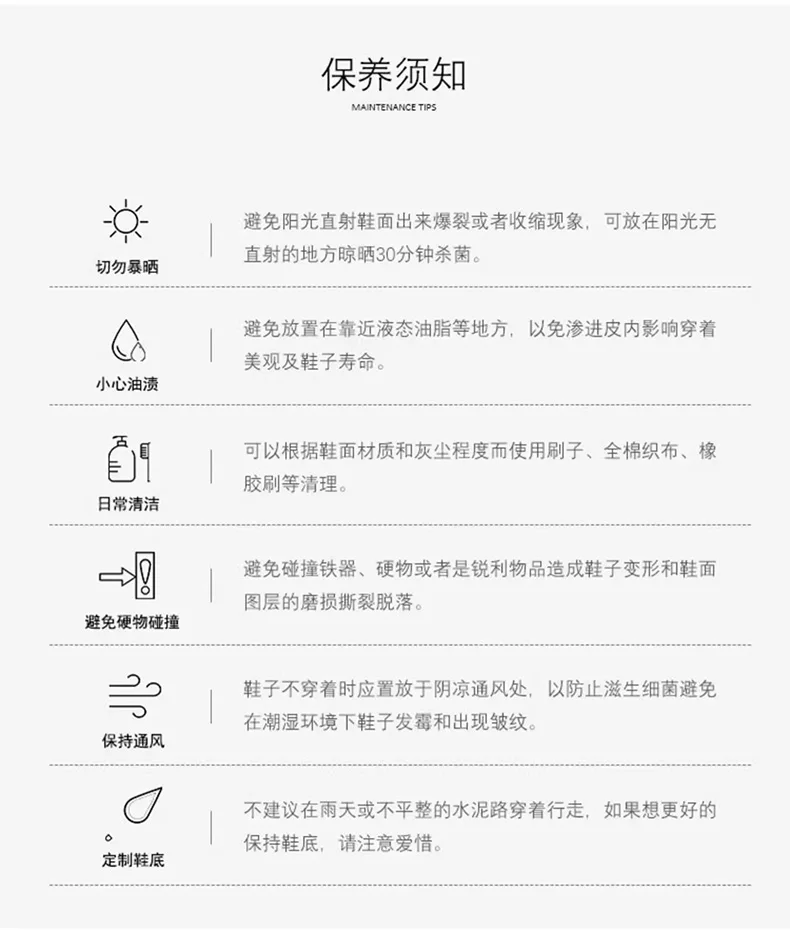 保养须知
MAINTENANCE TIPS

切勿暴晒
避免阳光直射鞋面出来爆裂或者收缩现象，可放在阳光无直射的地方晾晒30分钟杀菌。

小心油渍
避免放置在靠近液态油脂等地方，以免渗进皮内影响穿着美观及鞋子寿命。

日常清洁
可以根据鞋面材质和灰尘程度而使用刷子、全棉织布、橡胶刷等清理。

避免硬物碰撞
避免碰撞铁器、硬物或者是锐利物品造成鞋子变形和鞋面图层的磨损撕裂脱落。

保持通风
鞋子不穿着时应置放于阴凉通风处，以防止滋生细菌避免在潮湿环境下鞋子发霉和出现皱纹。

定制鞋底
不建议在雨天或不平整的水泥路穿着行走，如果想更好的保持鞋底，请注意爱惜。